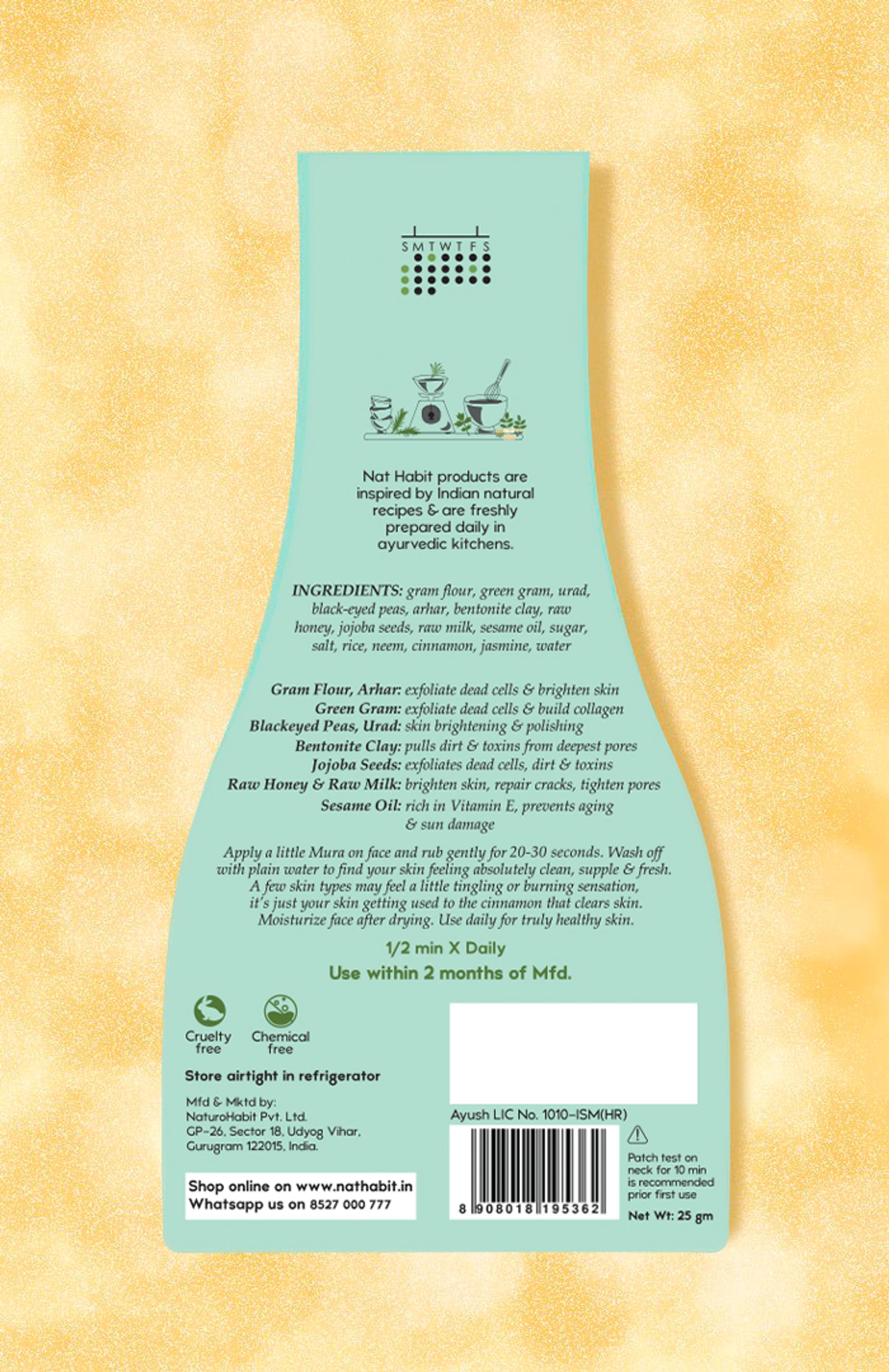 S M T W T F S

Nat Habit products are inspired by Indian natural recipes & are freshly prepared daily in ayurvedic kitchens.

INGREDIENTS: gram flour, green gram, urad, black-eyed peas, arhar, bentonite clay, raw honey, jojoba seeds, raw milk, sesame oil, sugar, salt, rice, neem, cinnamon, jasmine, water

Gram Flour, Arhar: exfoliate dead cells & brighten skin
Green Gram: exfoliate dead cells & build collagen
Blackeyed Peas, Urad: skin brightening & polishing
Bentonite Clay: pulls dirt & toxins from deepest pores
Jojoba Seeds: exfoliates dead cells, dirt & toxins
Raw Honey & Raw Milk: brighten skin, repair cracks, tighten pores
Sesame Oil: rich in Vitamin E, prevents aging & sun damage

Apply a little Mura on face and rub gently for 20-30 seconds. Wash off with plain water to find your skin feeling absolutely clean, supple & fresh. A few skin types may feel a little tingling or burning sensation, it's just your skin getting used to the cinnamon that clears skin. Moisturize face after drying. Use daily for truly healthy skin.

1/2 min X Daily
Use within 2 months of Mfd.

Cruelty free
Chemical free

Store airtight in refrigerator

Mfd & Mktd by:
NaturoHabit Pvt. Ltd.
GP-26, Sector 18, Udyog Vihar,
Gurugram 122015, India.

Shop online on www.nathabit.in
Whatsapp us on 8527 000 777

Ayush LIC No. 1010-ISM(HR)

8 908018 195362

Patch test on neck for 10 min is recommended prior first use

Net Wt: 25 gm